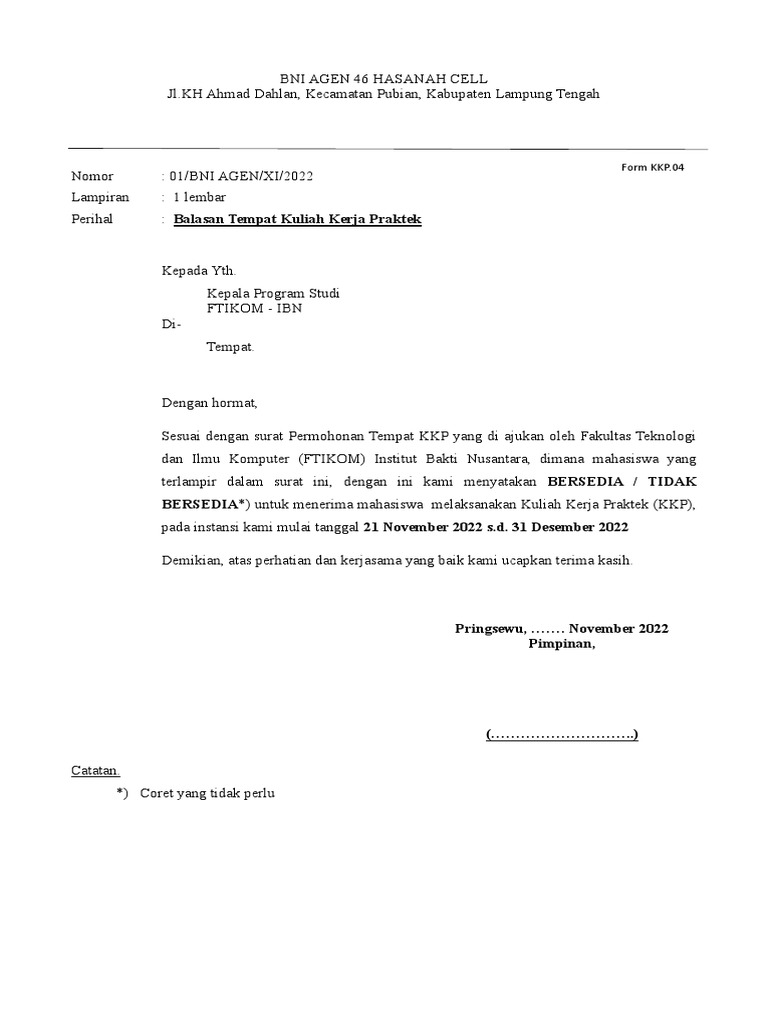 BNI AGEN 46 HASANAH CELL
Jl.KH Ahmad Dahlan, Kecamatan Pubian, Kabupaten Lampung Tengah

Form KKP.04

Nomor : 01/BNI AGEN/XI/2022
Lampiran : 1 lembar
Perihal : Balasan Tempat Kuliah Kerja Praktek

Kepada Yth.
Kepala Program Studi
FTIKOM - IBN
Di-
Tempat.

Dengan hormat,

Sesuai dengan surat Permohonan Tempat KKP yang di ajukan oleh Fakultas Teknologi dan Ilmu Komputer (FTIKOM) Institut Bakti Nusantara, dimana mahasiswa yang terlampir dalam surat ini, dengan ini kami menyatakan BERSEDIA / TIDAK BERSEDIA*) untuk menerima mahasiswa melaksanakan Kuliah Kerja Praktek (KKP), pada instansi kami mulai tanggal 21 November 2022 s.d. 31 Desember 2022

Demikian, atas perhatian dan kerjasama yang baik kami ucapkan terima kasih.

Pringsewu, ……. November 2022
Pimpinan,

(……………………….)

Catatan.
*) Coret yang tidak perlu